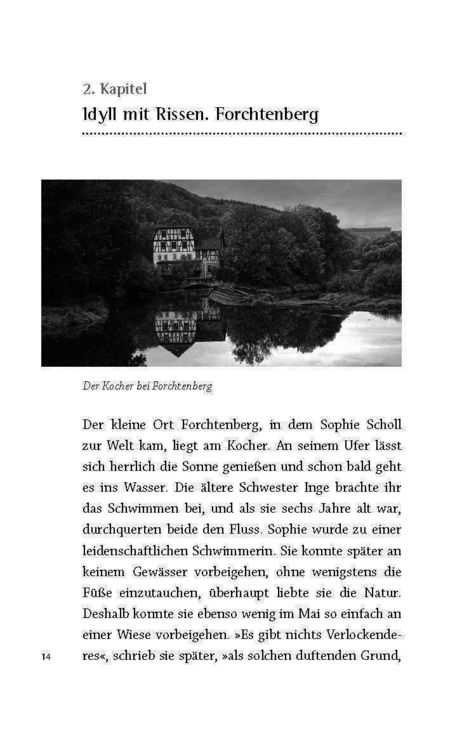 2. Kapitel
Idyll mit Rissen. Forchtenberg

Der Kocher bei Forchtenberg

Der kleine Ort Forchtenberg, in dem Sophie Scholl zur Welt kam, liegt am Kocher. An seinem Ufer lässt sich herrlich die Sonne genießen und schon bald geht es ins Wasser. Die ältere Schwester Inge brachte ihr das Schwimmen bei, und als sie sechs Jahre alt war, durchquerten beide den Fluss. Sophie wurde zu einer leidenschaftlichen Schwimmerin. Sie konnte später an keinem Gewässer vorbeigehen, ohne wenigstens die Füße einzutauchen, überhaupt liebte sie die Natur. Deshalb konnte sie ebenso wenig im Mai so einfach an einer Wiese vorbeigehen. »Es gibt nichts Verlockenderes«, schrieb sie später, »als solchen duftenden Grund,

14